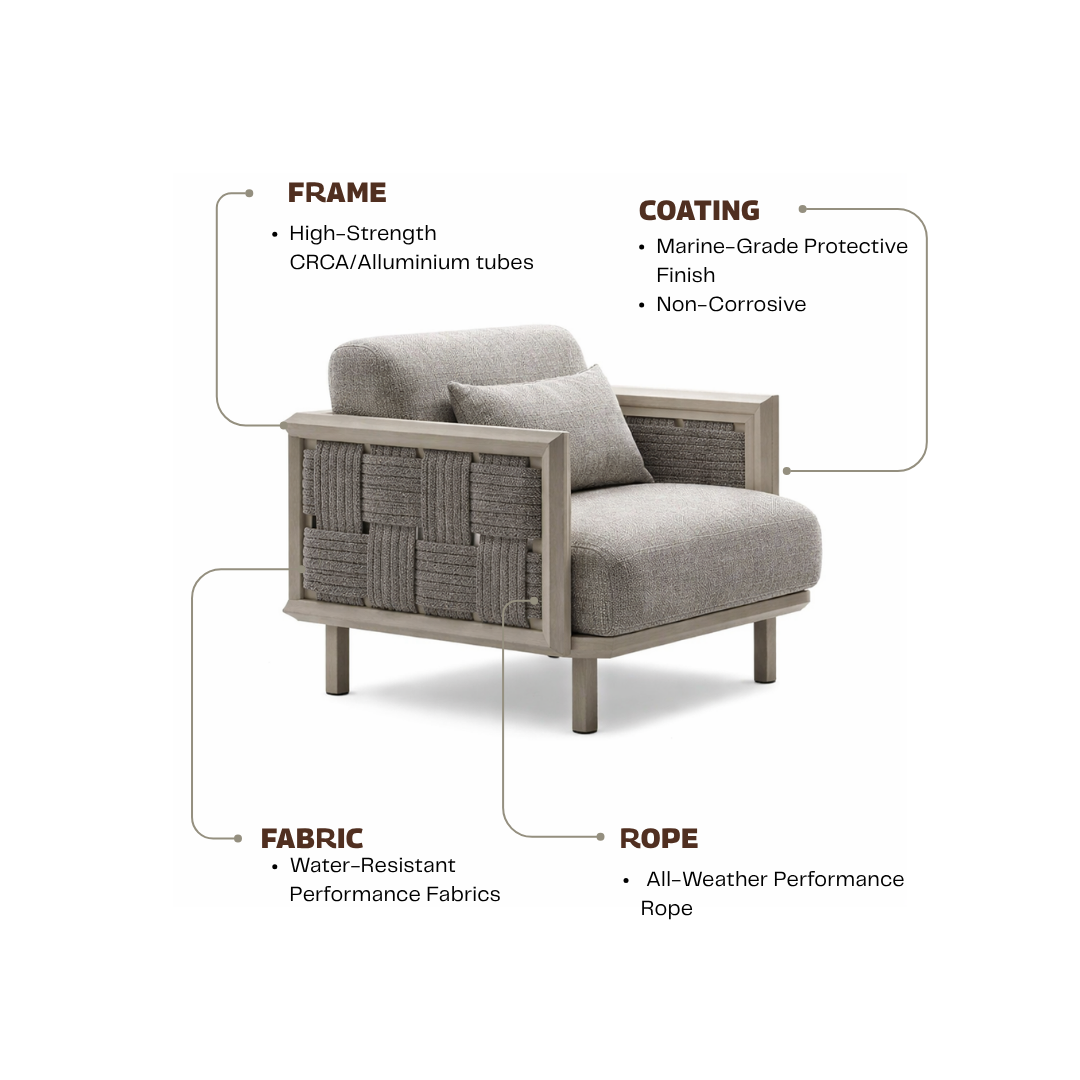 FRAME
• High-Strength CRCA/Alluminium tubes

COATING
• Marine-Grade Protective Finish
• Non-Corrosive

FABRIC
• Water-Resistant Performance Fabrics

ROPE
• All-Weather Performance Rope